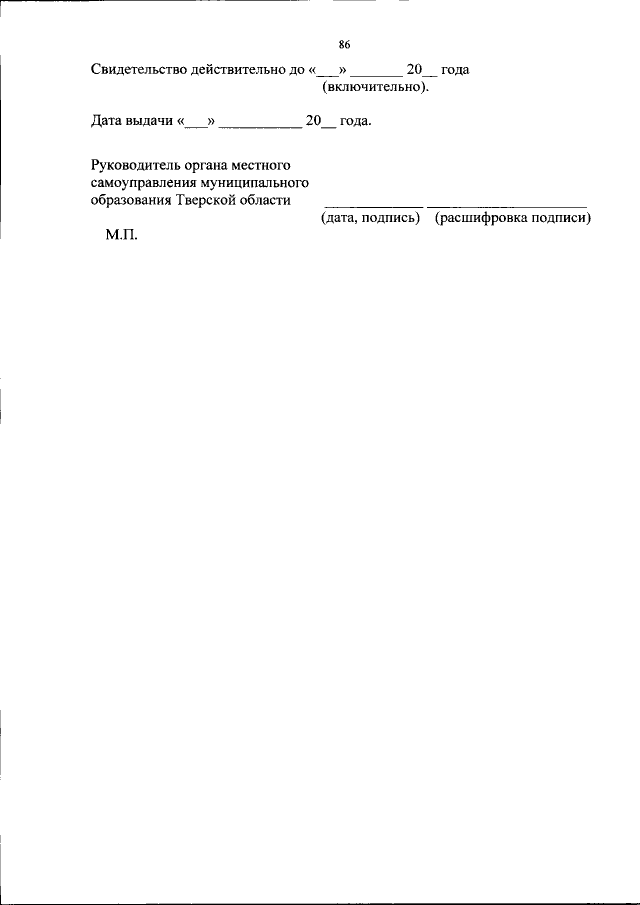 86

Свидетельство действительно до «___» _______ 20__ года (включительно).

Дата выдачи «___» ___________ 20__ года.

Руководитель органа местного самоуправления муниципального образования Тверской области _____________ _____________________
(дата, подпись) (расшифровка подписи)

М.П.